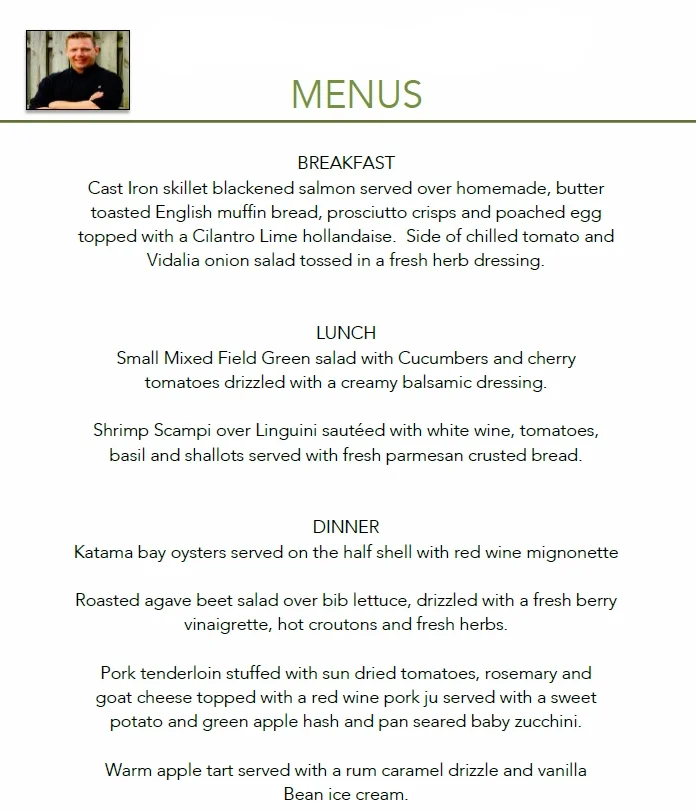 MENUS

BREAKFAST
Cast Iron skillet blackened salmon served over homemade, butter toasted English muffin bread, prosciutto crisps and poached egg topped with a Cilantro Lime hollandaise. Side of chilled tomato and Vidalia onion salad tossed in a fresh herb dressing.

LUNCH
Small Mixed Field Green salad with Cucumbers and cherry tomatoes drizzled with a creamy balsamic dressing.

Shrimp Scampi over Linguini sautéed with white wine, tomatoes, basil and shallots served with fresh parmesan crusted bread.

DINNER
Katama bay oysters served on the half shell with red wine mignonette

Roasted agave beet salad over bib lettuce, drizzled with a fresh berry vinaigrette, hot croutons and fresh herbs.

Pork tenderloin stuffed with sun dried tomatoes, rosemary and goat cheese topped with a red wine pork ju served with a sweet potato and green apple hash and pan seared baby zucchini.

Warm apple tart served with a rum caramel drizzle and vanilla Bean ice cream.